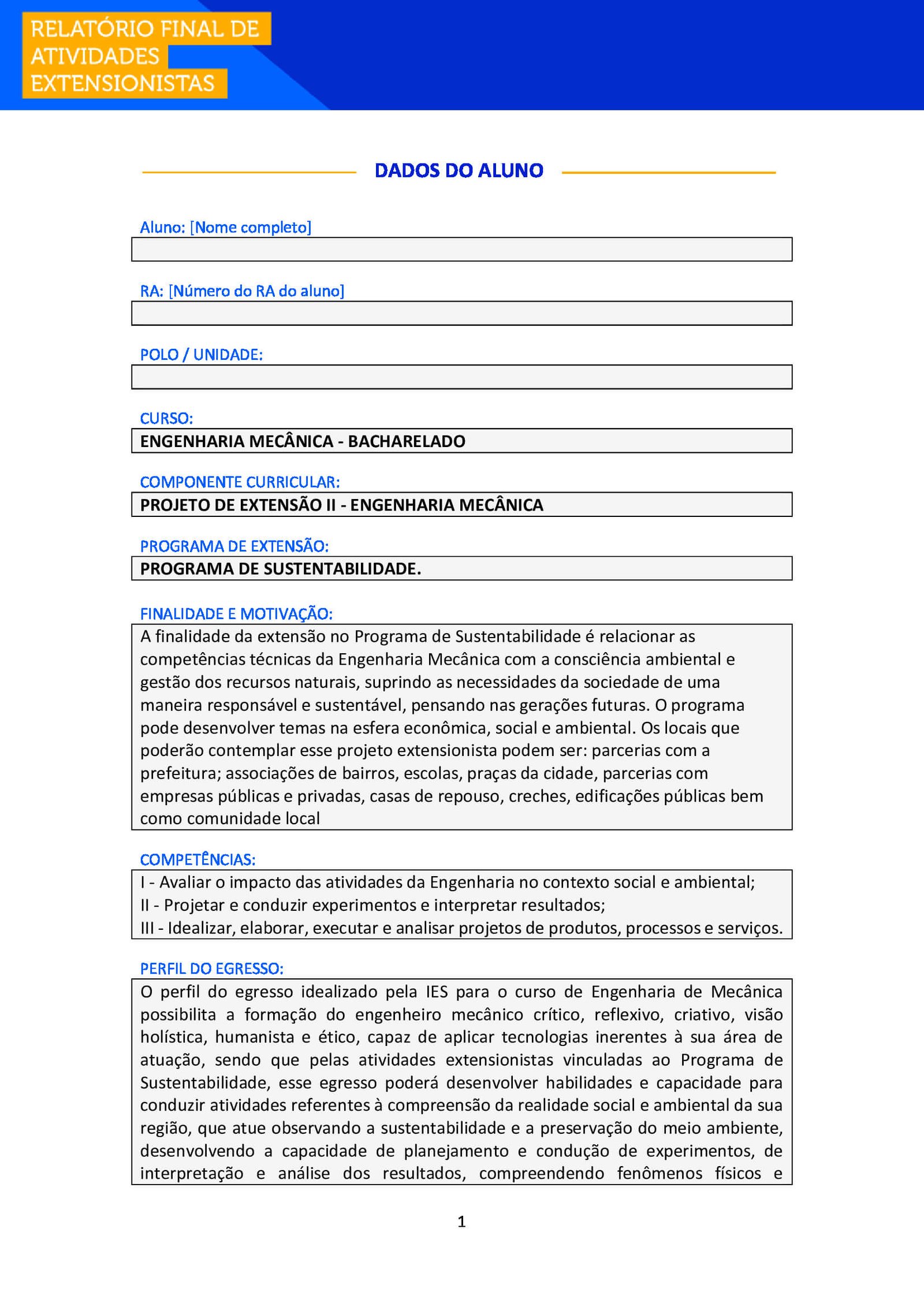 RELATÓRIO FINAL DE ATIVIDADES EXTENSIONISTAS

DADOS DO ALUNO

Aluno: [Nome completo]

RA: [Número do RA do aluno]

POLO / UNIDADE:

CURSO:
ENGENHARIA MECÂNICA - BACHARELADO

COMPONENTE CURRICULAR:
PROJETO DE EXTENSÃO II - ENGENHARIA MECÂNICA

PROGRAMA DE EXTENSÃO:
PROGRAMA DE SUSTENTABILIDADE.

FINALIDADE E MOTIVAÇÃO:
A finalidade da extensão no Programa de Sustentabilidade é relacionar as competências técnicas da Engenharia Mecânica com a consciência ambiental e gestão dos recursos naturais, suprindo as necessidades da sociedade de uma maneira responsável e sustentável, pensando nas gerações futuras. O programa pode desenvolver temas na esfera econômica, social e ambiental. Os locais que poderão contemplar esse projeto extensionista podem ser: parcerias com a prefeitura; associações de bairros, escolas, praças da cidade, parcerias com empresas públicas e privadas, casas de repouso, creches, edificações públicas bem como comunidade local

COMPETÊNCIAS:
I - Avaliar o impacto das atividades da Engenharia no contexto social e ambiental;
II - Projetar e conduzir experimentos e interpretar resultados;
III - Idealizar, elaborar, executar e analisar projetos de produtos, processos e serviços.

PERFIL DO EGRESSO:
O perfil do egresso idealizado pela IES para o curso de Engenharia de Mecânica possibilita a formação do engenheiro mecânico crítico, reflexivo, criativo, visão holística, humanista e ético, capaz de aplicar tecnologias inerentes à sua área de atuação, sendo que pelas atividades extensionistas vinculadas ao Programa de Sustentabilidade, esse egresso poderá desenvolver habilidades e capacidade para conduzir atividades referentes à compreensão da realidade social e ambiental da sua região, que atue observando a sustentabilidade e a preservação do meio ambiente, desenvolvendo a capacidade de planejamento e condução de experimentos, de interpretação e análise dos resultados, compreendendo fenômenos físicos e

1